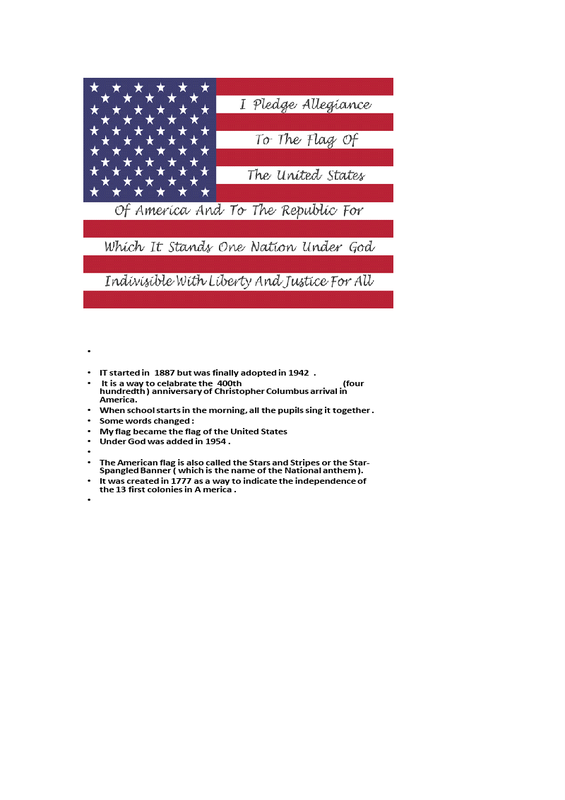 I Pledge Allegiance
To The Flag Of
The United States
Of America And To The Republic For
Which It Stands One Nation Under God
Indivisible With Liberty And Justice For All

•

• IT started in 1887 but was finally adopted in 1942 .
• It is a way to celabrate the 400th (four hundredth ) anniversary of Christopher Columbus arrival in America.
• When school starts in the morning, all the pupils sing it together .
• Some words changed :
• My flag became the flag of the United States
• Under God was added in 1954 .
•
• The American flag is also called the Stars and Stripes or the Star-Spangled Banner ( which is the name of the National anthem ).
• It was created in 1777 as a way to indicate the independence of the 13 first colonies in A merica .
•